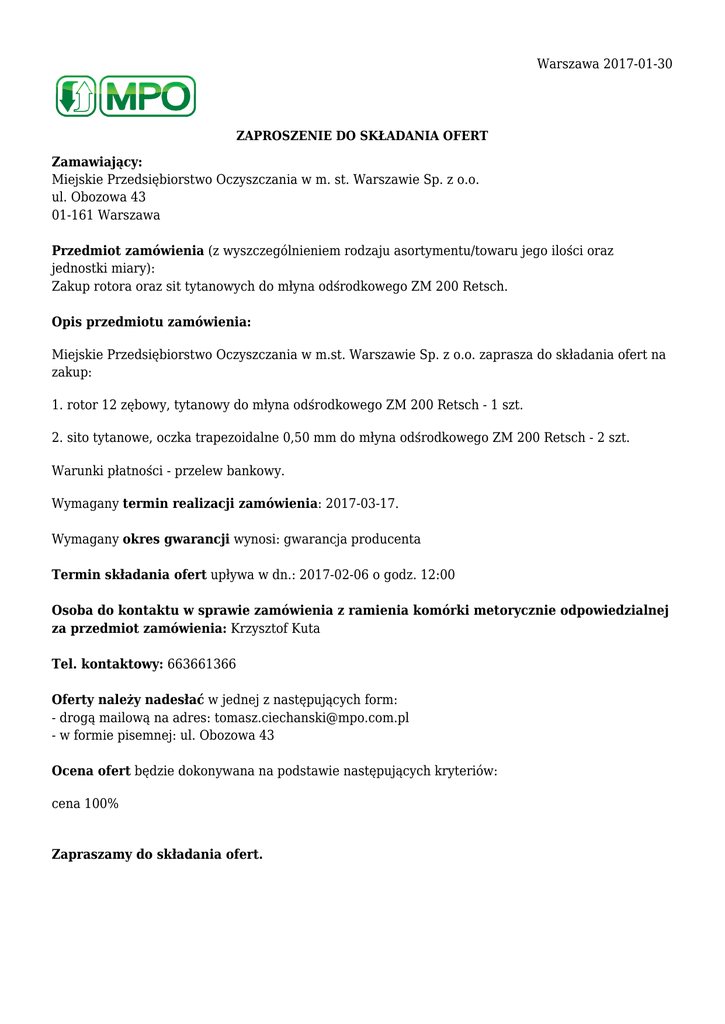 Warszawa 2017-01-30

MPO

ZAPROSZENIE DO SKŁADANIA OFERT

Zamawiający:
Miejskie Przedsiębiorstwo Oczyszczania w m. st. Warszawie Sp. z o.o.
ul. Obozowa 43
01-161 Warszawa

Przedmiot zamówienia (z wyszczególnieniem rodzaju asortymentu/towaru jego ilości oraz jednostki miary):
Zakup rotora oraz sit tytanowych do młyna odśrodkowego ZM 200 Retsch.

Opis przedmiotu zamówienia:

Miejskie Przedsiębiorstwo Oczyszczania w m.st. Warszawie Sp. z o.o. zaprasza do składania ofert na zakup:

1. rotor 12 zębowy, tytanowy do młyna odśrodkowego ZM 200 Retsch - 1 szt.

2. sito tytanowe, oczka trapezoidalne 0,50 mm do młyna odśrodkowego ZM 200 Retsch - 2 szt.

Warunki płatności - przelew bankowy.

Wymagany termin realizacji zamówienia: 2017-03-17.

Wymagany okres gwarancji wynosi: gwarancja producenta

Termin składania ofert upływa w dn.: 2017-02-06 o godz. 12:00

Osoba do kontaktu w sprawie zamówienia z ramienia komórki metorycznie odpowiedzialnej za przedmiot zamówienia: Krzysztof Kuta

Tel. kontaktowy: 663661366

Oferty należy nadesłać w jednej z następujących form:
- drogą mailową na adres: tomasz.ciechanski@mpo.com.pl
- w formie pisemnej: ul. Obozowa 43

Ocena ofert będzie dokonywana na podstawie następujących kryteriów:

cena 100%

Zapraszamy do składania ofert.